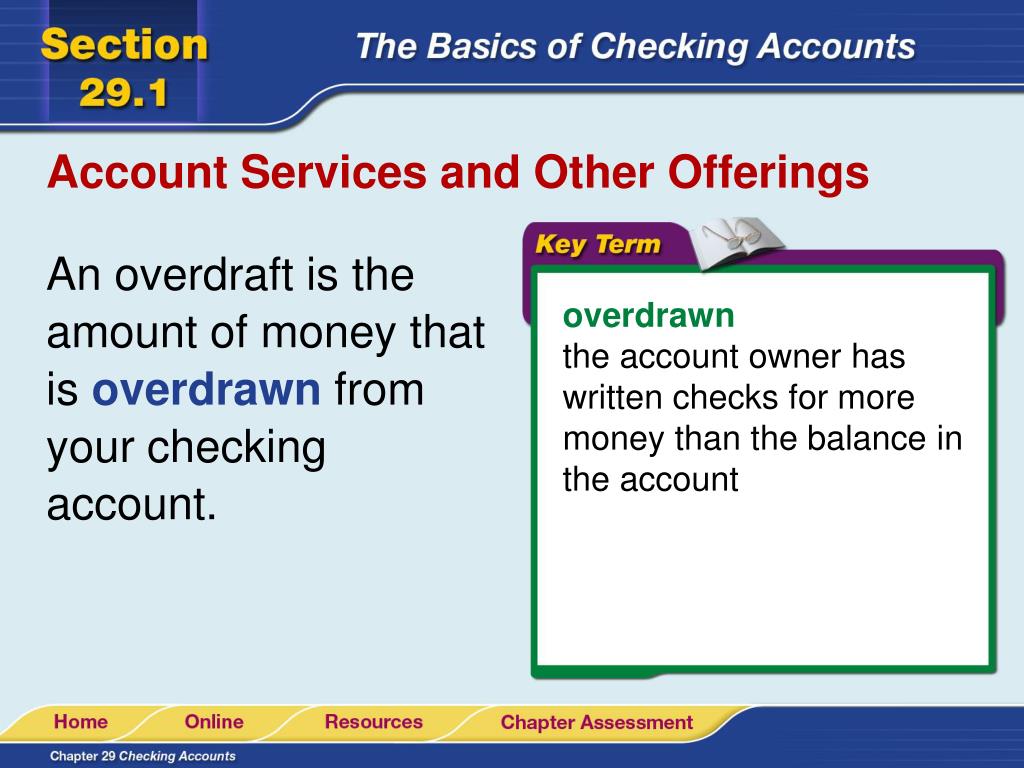 Section 29.1

The Basics of Checking Accounts

Account Services and Other Offerings

An overdraft is the amount of money that is overdrawn from your checking account.

Key Term

overdrawn
the account owner has written checks for more money than the balance in the account

Home Online Resources Chapter Assessment

Chapter 29 Checking Accounts